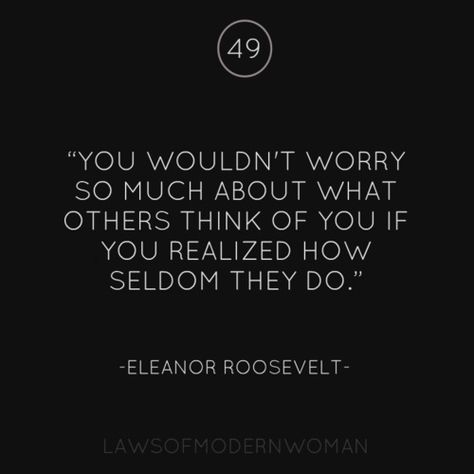 49

“YOU WOULDN’T WORRY SO MUCH ABOUT WHAT OTHERS THINK OF YOU IF YOU REALIZED HOW SELDOM THEY DO.”

-ELEANOR ROOSEVELT-

LAWSOFMODERNWOMAN